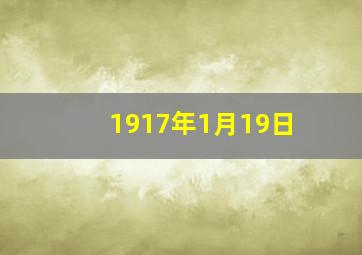 1917年1月19日